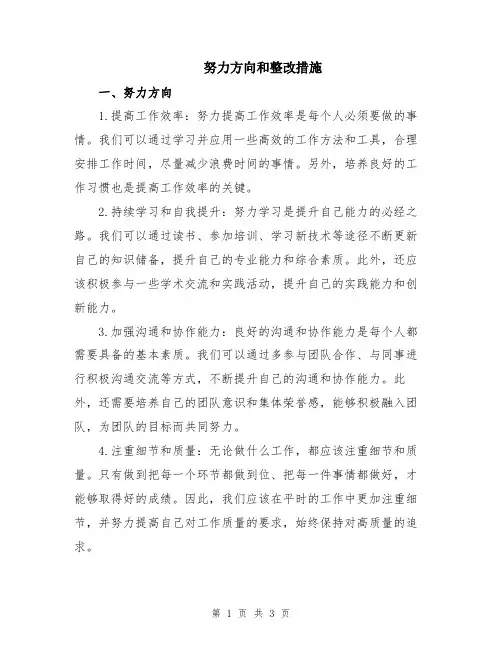 努力方向和整改措施

一、努力方向

1.提高工作效率：努力提高工作效率是每个人必须要做的事情。我们可以通过学习并应用一些高效的工作方法和工具，合理安排工作时间，尽量减少浪费时间的事情。另外，培养良好的工作习惯也是提高工作效率的关键。

2.持续学习和自我提升：努力学习是提升自己能力的必经之路。我们可以通过读书、参加培训、学习新技术等途径不断更新自己的知识储备，提升自己的专业能力和综合素质。此外，还应该积极参与一些学术交流和实践活动，提升自己的实践能力和创新能力。

3.加强沟通和协作能力：良好的沟通和协作能力是每个人都需要具备的基本素质。我们可以通过多参与团队合作、与同事进行积极沟通交流等方式，不断提升自己的沟通和协作能力。此外，还需要培养自己的团队意识和集体荣誉感，能够积极融入团队，为团队的目标而共同努力。

4.注重细节和质量：无论做什么工作，都应该注重细节和质量。只有做到把每一个环节都做到位、把每一件事情都做好，才能够取得好的成绩。因此，我们应该在平时的工作中更加注重细节，并努力提高自己对工作质量的要求，始终保持对高质量的追求。

第 1 页 共 3 页